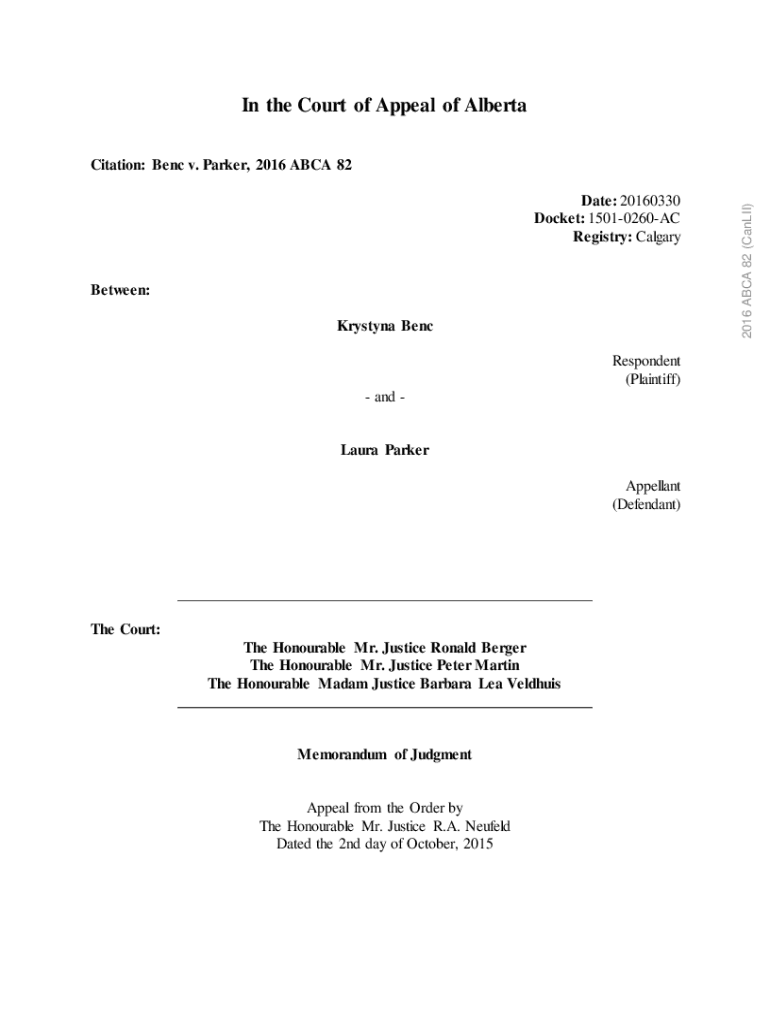 In the Court of Appeal of Alberta

Citation: Benc v. Parker, 2016 ABCA 82

Date: 20160330
Docket: 1501-0260-AC
Registry: Calgary

2016 ABCA 82 (CanLII)

Between:

Krystyna Benc

Respondent
(Plaintiff)

- and -

Laura Parker

Appellant
(Defendant)

The Court:

The Honourable Mr. Justice Ronald Berger
The Honourable Mr. Justice Peter Martin
The Honourable Madam Justice Barbara Lea Veldhuis

Memorandum of Judgment

Appeal from the Order by
The Honourable Mr. Justice R.A. Neufeld
Dated the 2nd day of October, 2015